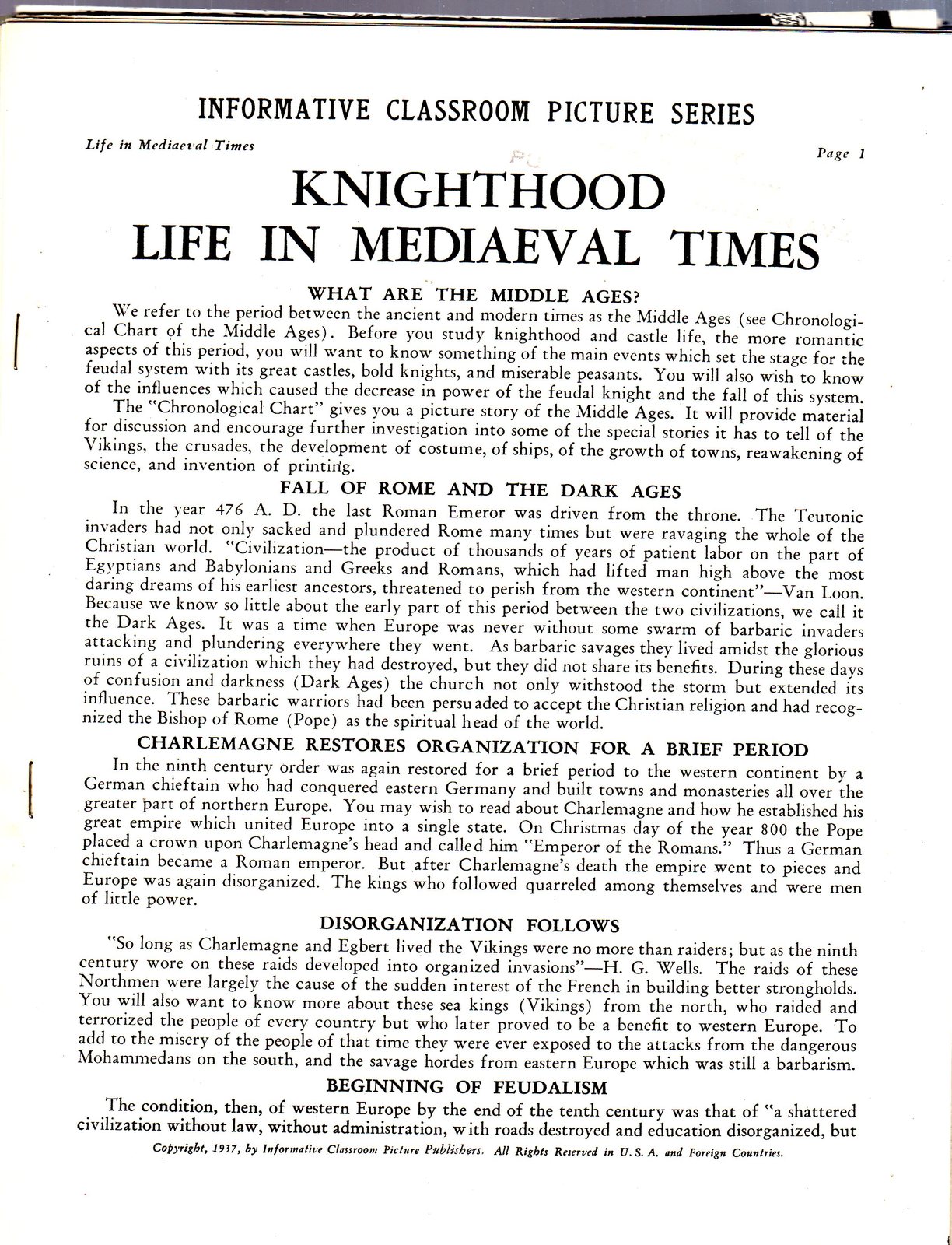 INFORMATIVE CLASSROOM PICTURE SERIES

Life in Mediaeval Times

Page 1

KNIGHTHOOD
LIFE IN MEDIAEVAL TIMES

WHAT ARE THE MIDDLE AGES?

We refer to the period between the ancient and modern times as the Middle Ages (see Chronological Chart of the Middle Ages). Before you study knighthood and castle life, the more romantic aspects of this period, you will want to know something of the main events which set the stage for the feudal system with its great castles, bold knights, and miserable peasants. You will also wish to know of the influences which caused the decrease in power of the feudal knight and the fall of this system.

The "Chronological Chart" gives you a picture story of the Middle Ages. It will provide material for discussion and encourage further investigation into some of the special stories it has to tell of the Vikings, the crusades, the development of costume, of ships, of the growth of towns, reawakening of science, and invention of printing.

FALL OF ROME AND THE DARK AGES

In the year 476 A. D. the last Roman Emeror was driven from the throne. The Teutonic invaders had not only sacked and plundered Rome many times but were ravaging the whole of the Christian world. "Civilization—the product of thousands of years of patient labor on the part of Egyptians and Babylonians and Greeks and Romans, which had lifted man high above the most daring dreams of his earliest ancestors, threatened to perish from the western continent"—Van Loon. Because we know so little about the early part of this period between the two civilizations, we call it the Dark Ages. It was a time when Europe was never without some swarm of barbaric invaders attacking and plundering everywhere they went. As barbaric savages they lived amidst the glorious ruins of a civilization which they had destroyed, but they did not share its benefits. During these days of confusion and darkness (Dark Ages) the church not only withstood the storm but extended its influence. These barbaric warriors had been persuaded to accept the Christian religion and had recognized the Bishop of Rome (Pope) as the spiritual head of the world.

CHARLEMAGNE RESTORES ORGANIZATION FOR A BRIEF PERIOD

In the ninth century order was again restored for a brief period to the western continent by a German chieftain who had conquered eastern Germany and built towns and monasteries all over the greater part of northern Europe. You may wish to read about Charlemagne and how he established his great empire which united Europe into a single state. On Christmas day of the year 800 the Pope placed a crown upon Charlemagne's head and called him "Emperor of the Romans." Thus a German chieftain became a Roman emperor. But after Charlemagne's death the empire went to pieces and Europe was again disorganized. The kings who followed quarreled among themselves and were men of little power.

DISORGANIZATION FOLLOWS

"So long as Charlemagne and Egbert lived the Vikings were no more than raiders; but as the ninth century wore on these raids developed into organized invasions"—H. G. Wells. The raids of these Northmen were largely the cause of the sudden interest of the French in building better strongholds. You will also want to know more about these sea kings (Vikings) from the north, who raided and terrorized the people of every country but who later proved to be a benefit to western Europe. To add to the misery of the people of that time they were ever exposed to the attacks from the dangerous Mohammedans on the south, and the savage hordes from eastern Europe which was still a barbarism.

BEGINNING OF FEUDALISM

The condition, then, of western Europe by the end of the tenth century was that of "a shattered civilization without law, without administration, with roads destroyed and education disorganized, but

Copyright, 1937, by Informative Classroom Picture Publishers. All Rights Reserved in U. S. A. and Foreign Countries.